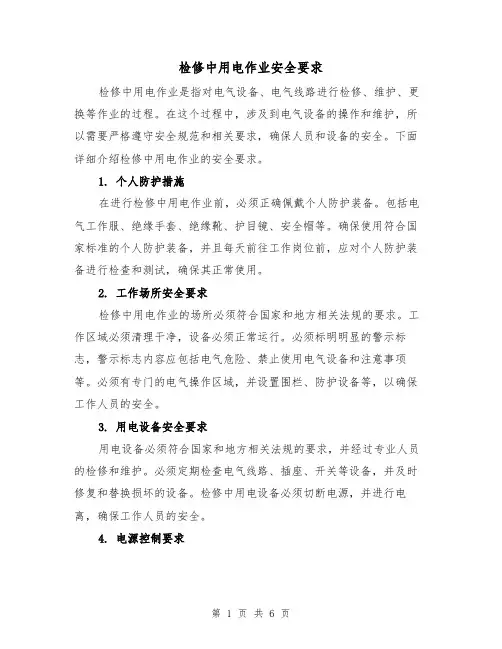 检修中用电作业安全要求

检修中用电作业是指对电气设备、电气线路进行检修、维护、更换等作业的过程。在这个过程中，涉及到电气设备的操作和维护，所以需要严格遵守安全规范和相关要求，确保人员和设备的安全。下面详细介绍检修中用电作业的安全要求。

1. 个人防护措施

在进行检修中用电作业前，必须正确佩戴个人防护装备。包括电气工作服、绝缘手套、绝缘靴、护目镜、安全帽等。确保使用符合国家标准的个人防护装备，并且每天前往工作岗位前，应对个人防护装备进行检查和测试，确保其正常使用。

2. 工作场所安全要求

检修中用电作业的场所必须符合国家和地方相关法规的要求。工作区域必须清理干净，设备必须正常运行。必须标明明显的警示标志，警示标志内容应包括电气危险、禁止使用电气设备和注意事项等。必须有专门的电气操作区域，并设置围栏、防护设备等，以确保工作人员的安全。

3. 用电设备安全要求

用电设备必须符合国家和地方相关法规的要求，并经过专业人员的检修和维护。必须定期检查电气线路、插座、开关等设备，并及时修复和替换损坏的设备。检修中用电设备必须切断电源，并进行电离，确保工作人员的安全。

4. 电源控制要求

第 1 页 共 6 页